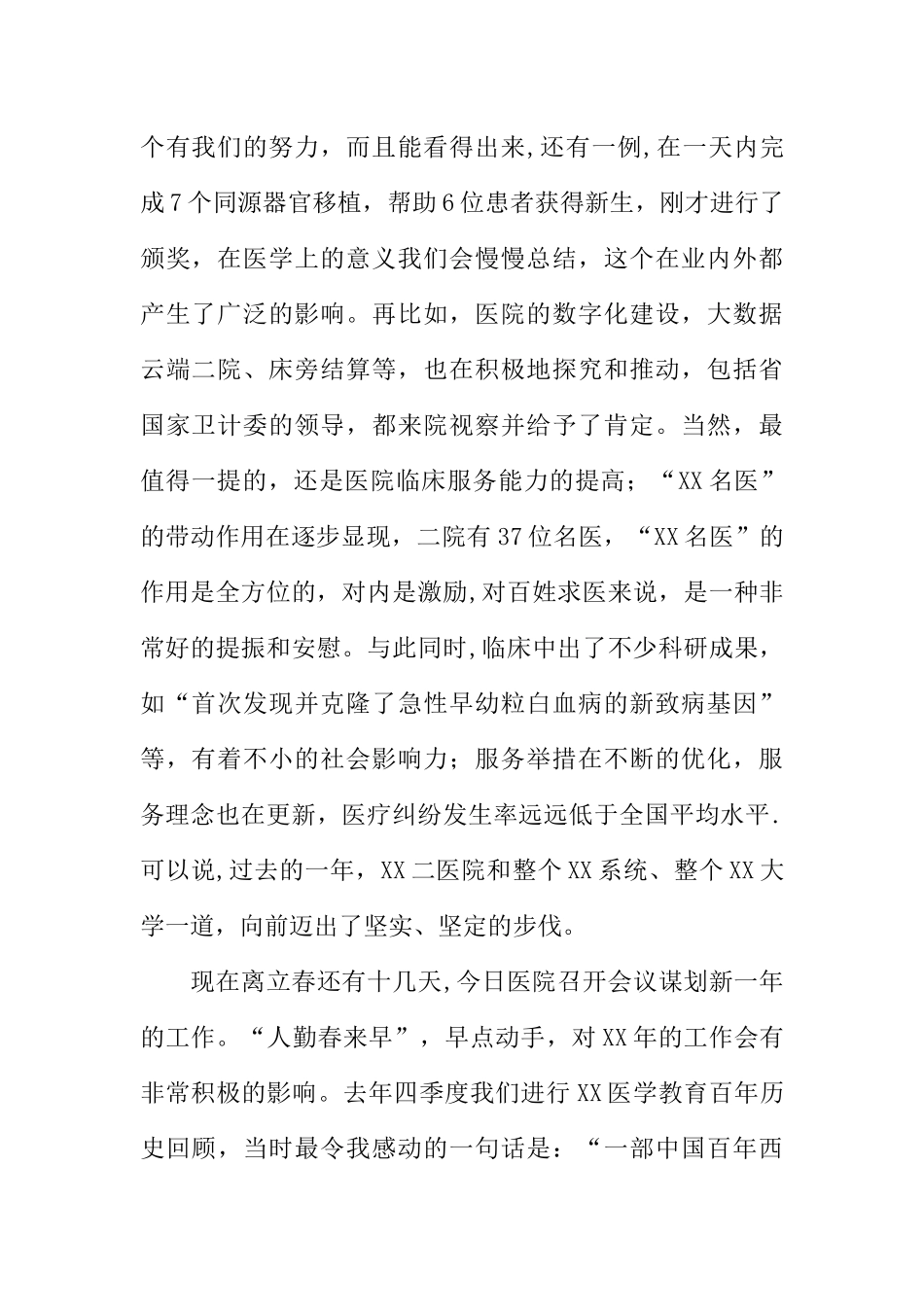 个有我们的努力，而且能看得出来,还有一例,在一天内完成7个同源器官移植，帮助6位患者获得新生，刚才进行了颁奖，在医学上的意义我们会慢慢总结，这个在业内外都产生了广泛的影响。再比如，医院的数字化建设，大数据云端二院、床旁结算等，也在积极地探究和推动，包括省国家卫计委的领导，都来院视察并给予了肯定。当然，最值得一提的，还是医院临床服务能力的提高；“XX名医”的带动作用在逐步显现，二院有37位名医，“XX名医”的作用是全方位的，对内是激励,对百姓求医来说，是一种非常好的提振和安慰。与此同时,临床中出了不少科研成果，如“首次发现并克隆了急性早幼粒白血病的新致病基因”等，有着不小的社会影响力；服务举措在不断的优化，服务理念也在更新，医疗纠纷发生率远远低于全国平均水平.可以说,过去的一年，XX二医院和整个XX系统、整个XX大学一道，向前迈出了坚实、坚定的步伐。

现在离立春还有十几天,今日医院召开会议谋划新一年的工作。“人勤春来早”，早点动手，对XX年的工作会有非常积极的影响。去年四季度我们进行XX医学教育百年历史回顾，当时最令我感动的一句话是：“一部中国百年西